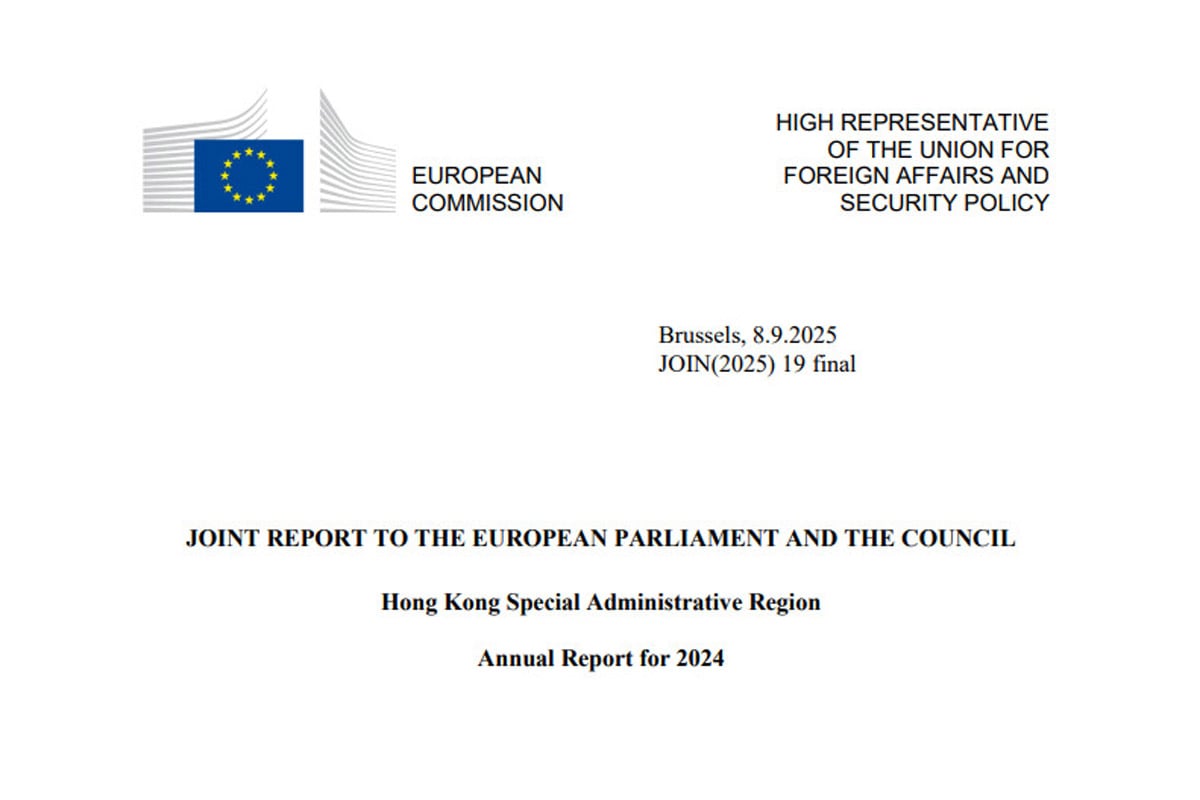 EUROPEAN COMMISSION

HIGH REPRESENTATIVE OF THE UNION FOR FOREIGN AFFAIRS AND SECURITY POLICY

Brussels, 8.9.2025
JOIN(2025) 19 final

JOINT REPORT TO THE EUROPEAN PARLIAMENT AND THE COUNCIL

Hong Kong Special Administrative Region

Annual Report for 2024